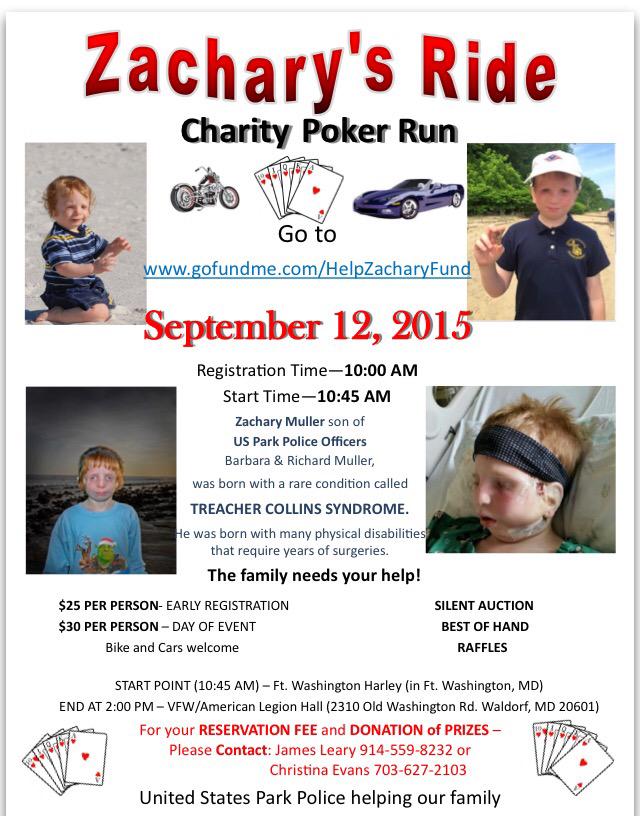 Zachary's Ride

Charity Poker Run

Go to

www.gofundme.com/HelpZacharyFund

September 12, 2015

Registration Time—10:00 AM

Start Time—10:45 AM

Zachary Muller son of
US Park Police Officers
Barbara & Richard Muller,
was born with a rare condition called

TREACHER COLLINS SYNDROME.

He was born with many physical disabilities that require years of surgeries.

The family needs your help!

$25 PER PERSON- EARLY REGISTRATION
$30 PER PERSON – DAY OF EVENT
Bike and Cars welcome

SILENT AUCTION
BEST OF HAND
RAFFLES

START POINT (10:45 AM) – Ft. Washington Harley (in Ft. Washington, MD)
END AT 2:00 PM – VFW/American Legion Hall (2310 Old Washington Rd. Waldorf, MD 20601)

For your RESERVATION FEE and DONATION of PRIZES –
Please Contact: James Leary 914-559-8232 or
Christina Evans 703-627-2103

United States Park Police helping our family